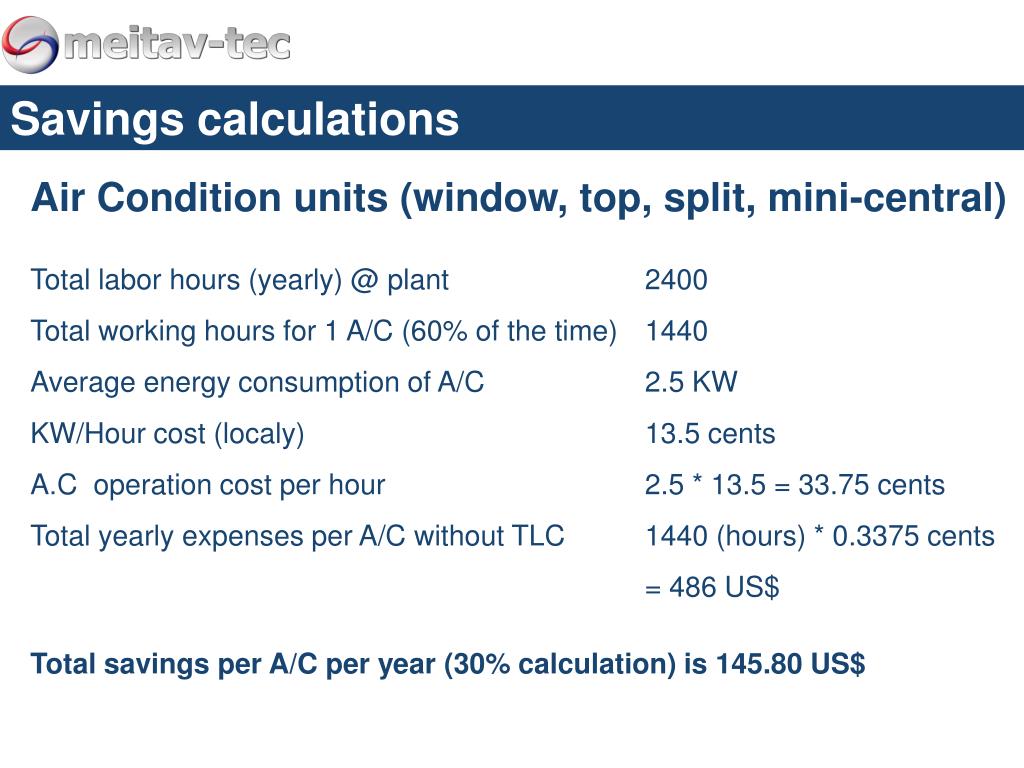 meitav-tec

Savings calculations

Air Condition units (window, top, split, mini-central)

| | |
|---|---|
| Total labor hours (yearly) @ plant | 2400 |
| Total working hours for 1 A/C (60% of the time) | 1440 |
| Average energy consumption of A/C | 2.5 KW |
| KW/Hour cost (localy) | 13.5 cents |
| A.C operation cost per hour | 2.5 * 13.5 = 33.75 cents |
| Total yearly expenses per A/C without TLC | 1440 (hours) * 0.3375 cents = 486 US$ |

Total savings per A/C per year (30% calculation) is 145.80 US$